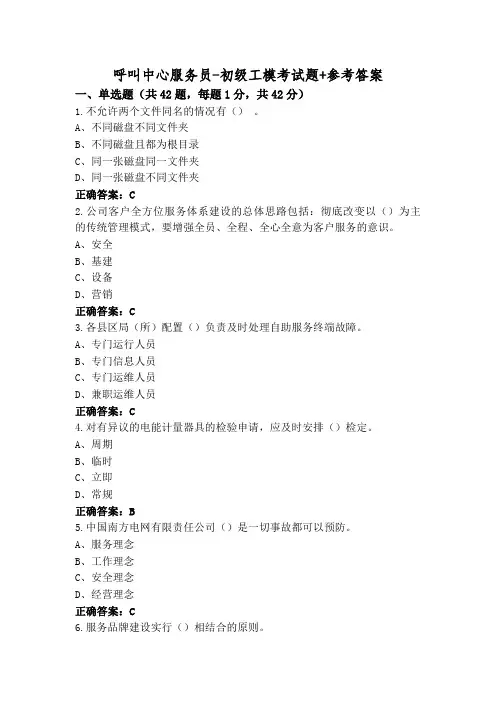 呼叫中心服务员-初级工模考试题+参考答案

一、单选题（共42题，每题1分，共42分）

1.不允许两个文件同名的情况有（） 。
A、不同磁盘不同文件夹
B、不同磁盘且都为根目录
C、同一张磁盘同一文件夹
D、同一张磁盘不同文件夹
正确答案：C

2.公司客户全方位服务体系建设的总体思路包括：彻底改变以（）为主的传统管理模式，要增强全员、全程、全心全意为客户服务的意识。
A、安全
B、基建
C、设备
D、营销
正确答案：C

3.各县区局（所）配置（）负责及时处理自助服务终端故障。
A、专门运行人员
B、专门信息人员
C、专门运维人员
D、兼职运维人员
正确答案：C

4.对有异议的电能计量器具的检验申请，应及时安排（）检定。
A、周期
B、临时
C、立即
D、常规
正确答案：B

5.中国南方电网有限责任公司（）是一切事故都可以预防。
A、服务理念
B、工作理念
C、安全理念
D、经营理念
正确答案：C

6.服务品牌建设实行（）相结合的原则。